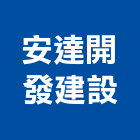 安達開
發建設